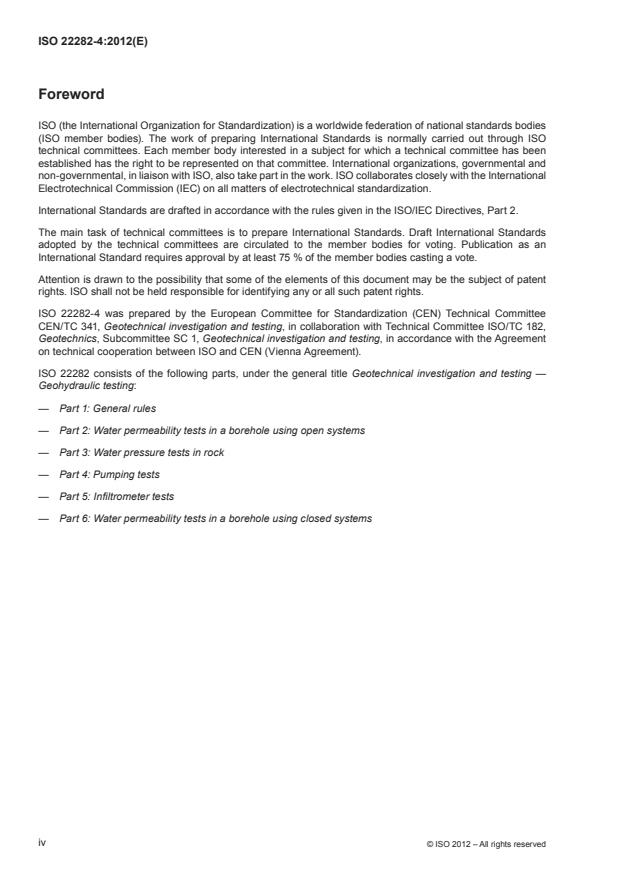 ISO 22282-4:2012(E)

Foreword

ISO (the International Organization for Standardization) is a worldwide federation of national standards bodies (ISO member bodies). The work of preparing International Standards is normally carried out through ISO technical committees. Each member body interested in a subject for which a technical committee has been established has the right to be represented on that committee. International organizations, governmental and non-governmental, in liaison with ISO, also take part in the work. ISO collaborates closely with the International Electrotechnical Commission (IEC) on all matters of electrotechnical standardization.

International Standards are drafted in accordance with the rules given in the ISO/IEC Directives, Part 2.

The main task of technical committees is to prepare International Standards. Draft International Standards adopted by the technical committees are circulated to the member bodies for voting. Publication as an International Standard requires approval by at least 75 % of the member bodies casting a vote.

Attention is drawn to the possibility that some of the elements of this document may be the subject of patent rights. ISO shall not be held responsible for identifying any or all such patent rights.

ISO 22282-4 was prepared by the European Committee for Standardization (CEN) Technical Committee CEN/TC 341, Geotechnical investigation and testing, in collaboration with Technical Committee ISO/TC 182, Geotechnics, Subcommittee SC 1, Geotechnical investigation and testing, in accordance with the Agreement on technical cooperation between ISO and CEN (Vienna Agreement).

ISO 22282 consists of the following parts, under the general title Geotechnical investigation and testing — Geohydraulic testing:

— Part 1: General rules

— Part 2: Water permeability tests in a borehole using open systems

— Part 3: Water pressure tests in rock

— Part 4: Pumping tests

— Part 5: Infiltrometer tests

— Part 6: Water permeability tests in a borehole using closed systems

iv

© ISO 2012 – All rights reserved